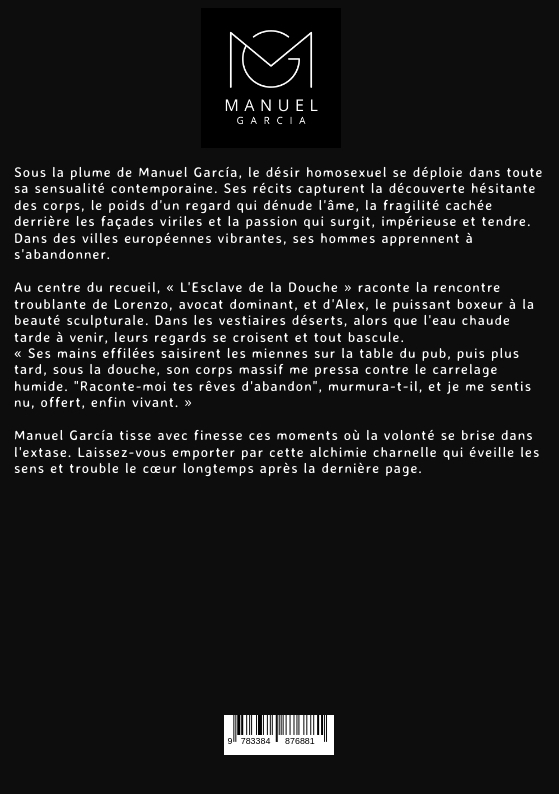 MANUEL
GARCIA

Sous la plume de Manuel García, le désir homosexuel se déploie dans toute sa sensualité contemporaine. Ses récits capturent la découverte hésitante des corps, le poids d'un regard qui dénude l'âme, la fragilité cachée derrière les façades viriles et la passion qui surgit, impérieuse et tendre. Dans des villes européennes vibrantes, ses hommes apprennent à s'abandonner.

Au centre du recueil, « L'Esclave de la Douche » raconte la rencontre troublante de Lorenzo, avocat dominant, et d'Alex, le puissant boxeur à la beauté sculpturale. Dans les vestiaires déserts, alors que l'eau chaude tarde à venir, leurs regards se croisent et tout bascule.
« Ses mains effilées saisirent les miennes sur la table du pub, puis plus tard, sous la douche, son corps massif me pressa contre le carrelage humide. "Raconte-moi tes rêves d'abandon", murmura-t-il, et je me sentis nu, offert, enfin vivant. »

Manuel García tisse avec finesse ces moments où la volonté se brise dans l'extase. Laissez-vous emporter par cette alchimie charnelle qui éveille les sens et trouble le cœur longtemps après la dernière page.

9 783384 876881